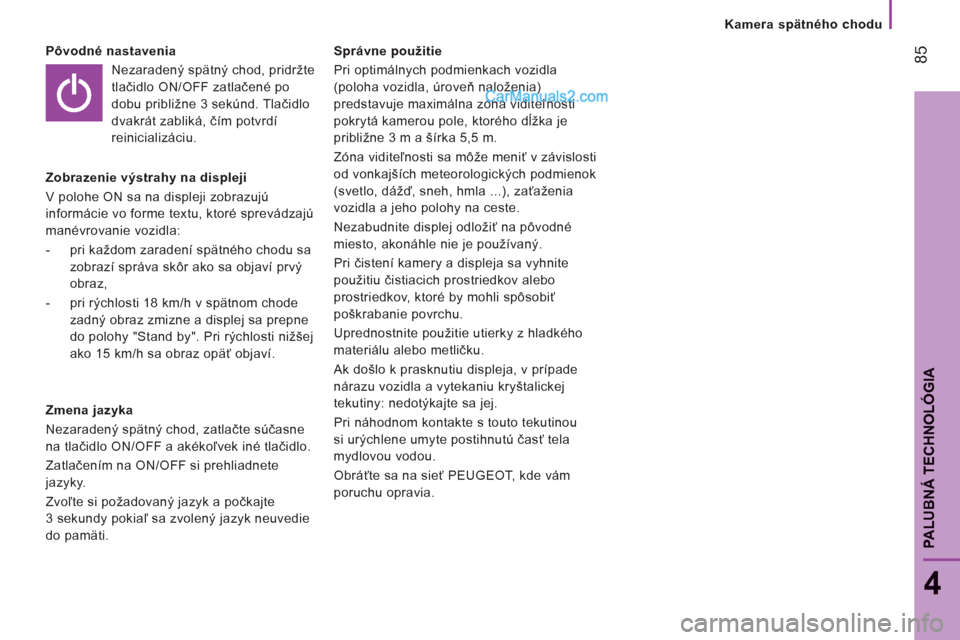 Kamera spätného chodu

85

Pôvodné nastavenia

Nezaradený spätný chod, pridržte tlačidlo ON/OFF zatlačené po dobu približne 3 sekúnd. Tlačidlo dvakrát zabliká, čím potvrdí reinicializáciu.

Zobrazenie výstrahy na displeji

V polohe ON sa na displeji zobrazujú informácie vo forme textu, ktoré sprevádzajú manévrovanie vozidla:

- pri každom zaradení spätného chodu sa zobrazí správa skôr ako sa objaví prvý obraz,

- pri rýchlosti 18 km/h v spätnom chode zadný obraz zmizne a displej sa prepne do polohy "Stand by". Pri rýchlosti nižšej ako 15 km/h sa obraz opäť objaví.

Zmena jazyka

Nezaradený spätný chod, zatlačte súčasne na tlačidlo ON/OFF a akékoľvek iné tlačidlo.

Zatlačením na ON/OFF si prehliadnete jazyky.

Zvoľte si požadovaný jazyk a počkajte 3 sekundy pokiaľ sa zvolený jazyk neuvedie do pamäti.

Správne použitie

Pri optimálnych podmienkach vozidla (poloha vozidla, úroveň naloženia) predstavuje maximálna zóna viditeľnosti pokrytá kamerou pole, ktorého dĺžka je približne 3 m a šírka 5,5 m.

CarManuals2.com

Zóna viditeľnosti sa môže meniť v závislosti od vonkajších meteorologických podmienok (svetlo, dážď, sneh, hmla ...), zaťaženia vozidla a jeho polohy na ceste.

Nezabudnite displej odložiť na pôvodné miesto, akonáhle nie je používaný.

Pri čistení kamery a displeja sa vyhnite použitiu čistiacich prostriedkov alebo prostriedkov, ktoré by mohli spôsobiť poškrabanie povrchu.

Uprednostnite použitie utierky z hladkého materiálu alebo metličku.

Ak došlo k prasknutiu displeja, v prípade nárazu vozidla a vytekaniu kryštalickej tekutiny: nedotýkajte sa jej.

Pri náhodnom kontakte s touto tekutinou si urýchlene umyte postihnutú časť tela mydlovou vodou.

Obráťte sa na sieť PEUGEOT, kde vám poruchu opravia.

PALUBNÁ TECHNOLÓGIA

4

carmanualsonline.info